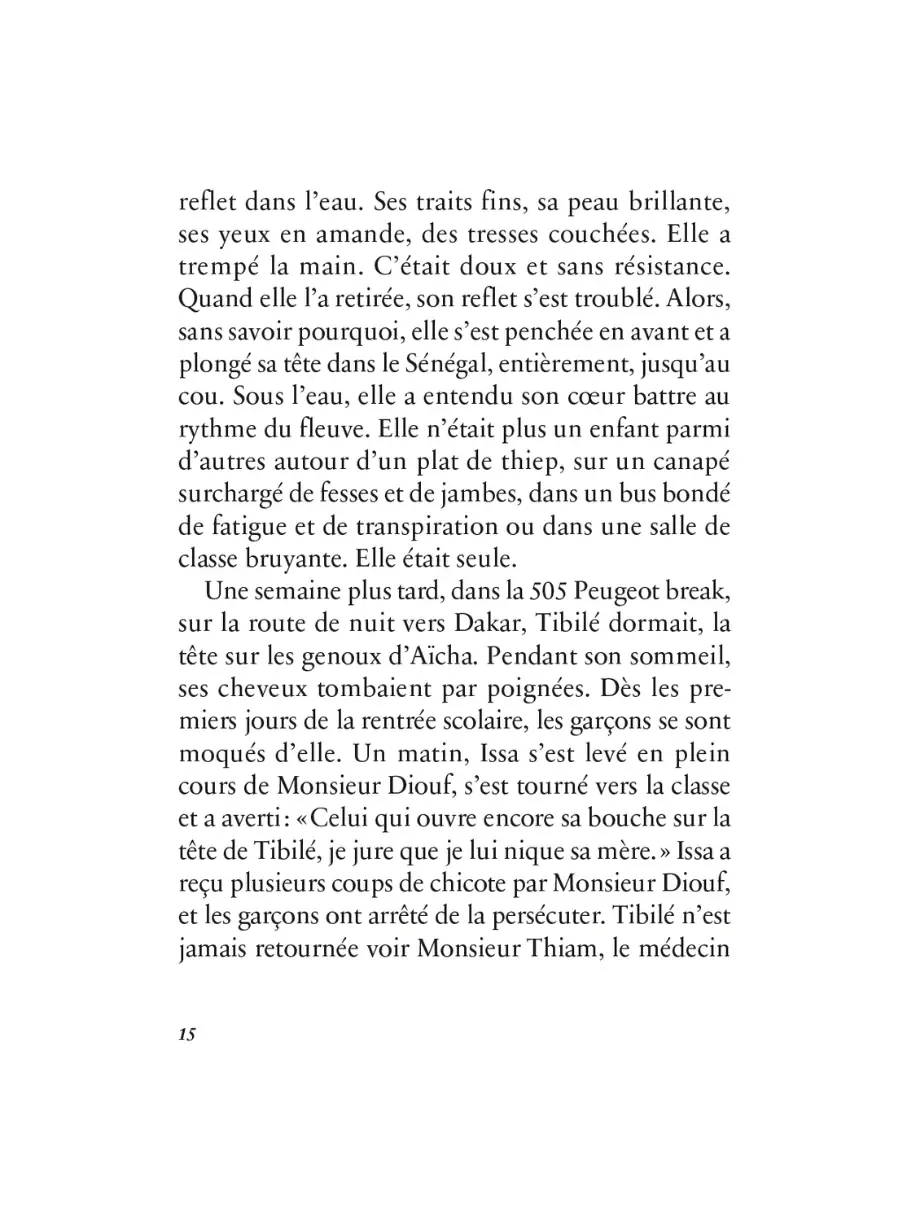 reflet dans l'eau. Ses traits fins, sa peau brillante, ses yeux en amande, des tresses couchées. Elle a trempé la main. C'était doux et sans résistance. Quand elle l'a retirée, son reflet s'est troublé. Alors, sans savoir pourquoi, elle s'est penchée en avant et a plongé sa tête dans le Sénégal, entièrement, jusqu'au cou. Sous l'eau, elle a entendu son cœur battre au rythme du fleuve. Elle n'était plus un enfant parmi d'autres autour d'un plat de thiep, sur un canapé surchargé de fesses et de jambes, dans un bus bondé de fatigue et de transpiration ou dans une salle de classe bruyante. Elle était seule.

Une semaine plus tard, dans la 505 Peugeot break, sur la route de nuit vers Dakar, Tibilé dormait, la tête sur les genoux d'Aïcha. Pendant son sommeil, ses cheveux tombaient par poignées. Dès les premiers jours de la rentrée scolaire, les garçons se sont moqués d'elle. Un matin, Issa s'est levé en plein cours de Monsieur Diouf, s'est tourné vers la classe et a averti : « Celui qui ouvre encore sa bouche sur la tête de Tibilé, je jure que je lui nique sa mère. » Issa a reçu plusieurs coups de chicote par Monsieur Diouf, et les garçons ont arrêté de la persécuter. Tibilé n'est jamais retournée voir Monsieur Thiam, le médecin

15